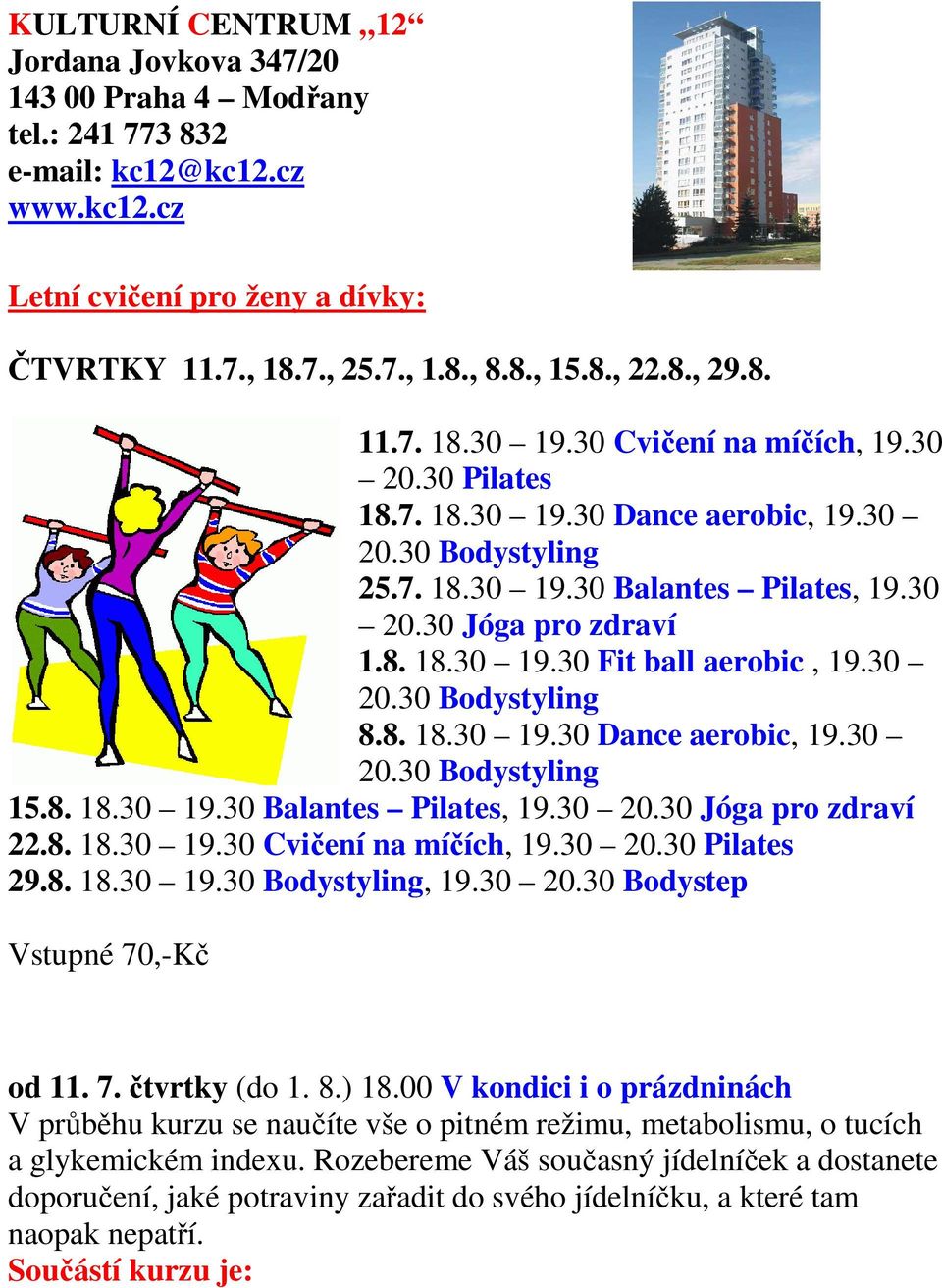 KULTURNÍ CENTRUM „12“
Jordana Jovkova 347/20
143 00 Praha 4 – Modřany
tel.: 241 773 832
e-mail: kc12@kc12.cz
www.kc12.cz

Letní cvičení pro ženy a dívky:

ČTVRTKY 11.7., 18.7., 25.7., 1.8., 8.8., 15.8., 22.8., 29.8.

11.7. 18.30 – 19.30 Cvičení na míčích, 19.30 – 20.30 Pilates
18.7. 18.30 – 19.30 Dance aerobic, 19.30 – 20.30 Bodystyling
25.7. 18.30 – 19.30 Balantes – Pilates, 19.30 – 20.30 Jóga pro zdraví
1.8. 18.30 – 19.30 Fit ball aerobic , 19.30 – 20.30 Bodystyling
8.8. 18.30 – 19.30 Dance aerobic, 19.30 – 20.30 Bodystyling
15.8. 18.30 – 19.30 Balantes – Pilates, 19.30 – 20.30 Jóga pro zdraví
22.8. 18.30 – 19.30 Cvičení na míčích, 19.30 – 20.30 Pilates
29.8. 18.30 – 19.30 Bodystyling, 19.30 – 20.30 Bodystep

Vstupné 70,-Kč

od 11. 7. čtvrtky (do 1. 8.) 18.00 V kondici i o prázdninách
V průběhu kurzu se naučíte vše o pitném režimu, metabolismu, o tucích a glykemickém indexu. Rozebereme Váš současný jídelníček a dostanete doporučení, jaké potraviny zařadit do svého jídelníčku, a které tam naopak nepatří.
Součástí kurzu je: